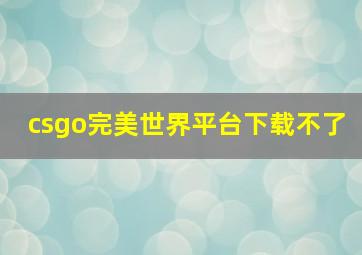 csgo完美世界平台下载不了